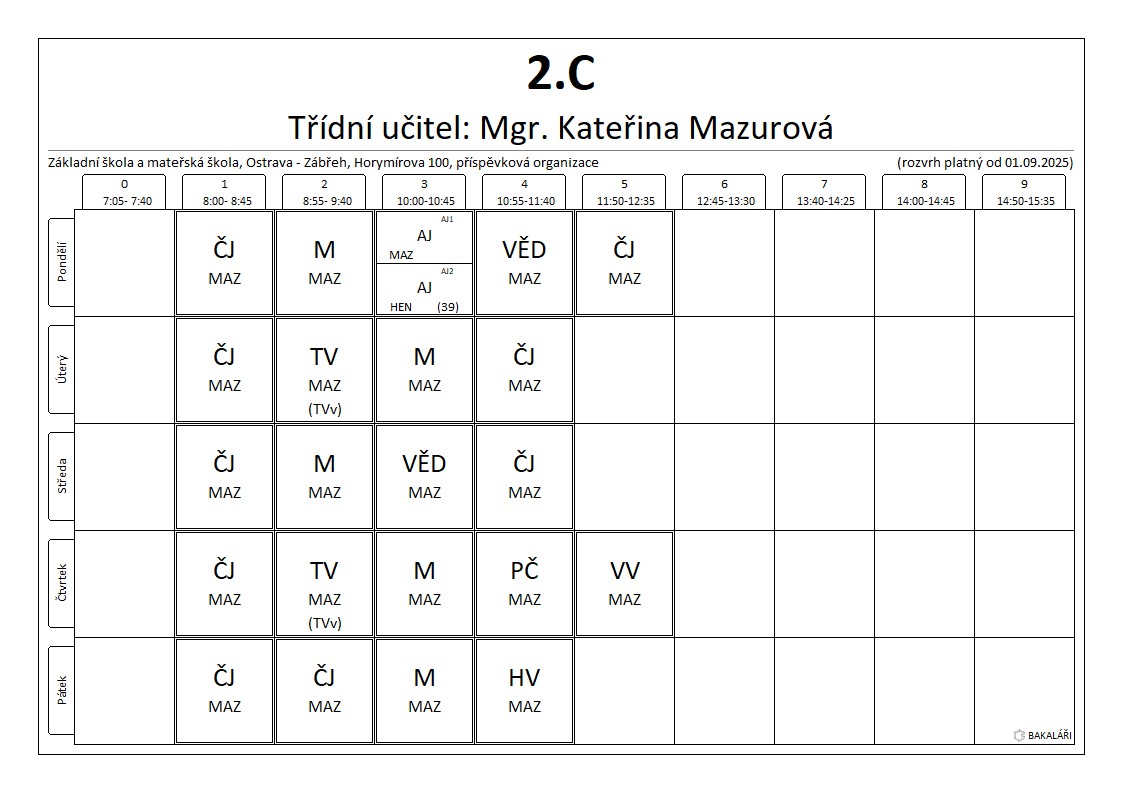 2.C

Třídní učitel: Mgr. Kateřina Mazurová

Základní škola a mateřská škola, Ostrava - Zábřeh, Horymírova 100, příspěvková organizace (rozvrh platný od 01.09.2025)

|  | 0 7:05- 7:40 | 1 8:00- 8:45 | 2 8:55- 9:40 | 3 10:00-10:45 | 4 10:55-11:40 | 5 11:50-12:35 | 6 12:45-13:30 | 7 13:40-14:25 | 8 14:00-14:45 | 9 14:50-15:35 |
|---|---|---|---|---|---|---|---|---|---|---|
| Pondělí |  | ČJ MAZ | M MAZ | AJ1 AJ MAZ AJ2 AJ HEN (39) | VĚD MAZ | ČJ MAZ |  |  |  |  |
| Úterý |  | ČJ MAZ | TV MAZ (TVv) | M MAZ | ČJ MAZ |  |  |  |  |  |
| Středa |  | ČJ MAZ | M MAZ | VĚD MAZ | ČJ MAZ |  |  |  |  |  |
| Čtvrtek |  | ČJ MAZ | TV MAZ (TVv) | M MAZ | PČ MAZ | VV MAZ |  |  |  |  |
| Pátek |  | ČJ MAZ | ČJ MAZ | M MAZ | HV MAZ |  |  |  |  |  |

BAKALÁŘI